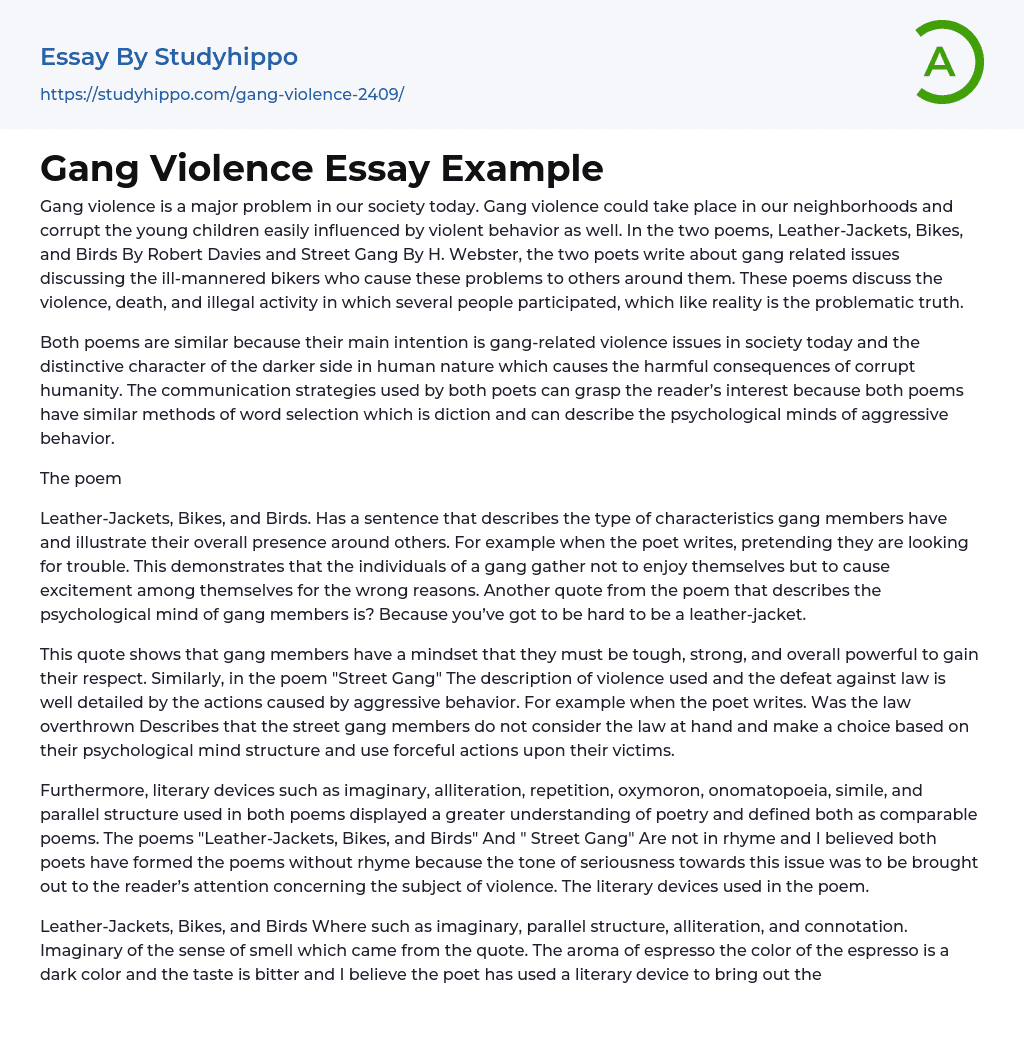 Essay By Studyhippo

https://studyhippo.com/gang-violence-2409/

A

Gang Violence Essay Example

Gang violence is a major problem in our society today. Gang violence could take place in our neighborhoods and corrupt the young children easily influenced by violent behavior as well. In the two poems, Leather-Jackets, Bikes, and Birds By Robert Davies and Street Gang By H. Webster, the two poets write about gang related issues discussing the ill-mannered bikers who cause these problems to others around them. These poems discuss the violence, death, and illegal activity in which several people participated, which like reality is the problematic truth.

Both poems are similar because their main intention is gang-related violence issues in society today and the distinctive character of the darker side in human nature which causes the harmful consequences of corrupt humanity. The communication strategies used by both poets can grasp the reader's interest because both poems have similar methods of word selection which is diction and can describe the psychological minds of aggressive behavior.

The poem

Leather-Jackets, Bikes, and Birds. Has a sentence that describes the type of characteristics gang members have and illustrate their overall presence around others. For example when the poet writes, pretending they are looking for trouble. This demonstrates that the individuals of a gang gather not to enjoy themselves but to cause excitement among themselves for the wrong reasons. Another quote from the poem that describes the psychological mind of gang members is? Because you've got to be hard to be a leather-jacket.

This quote shows that gang members have a mindset that they must be tough, strong, and overall powerful to gain their respect. Similarly, in the poem "Street Gang" The description of violence used and the defeat against law is well detailed by the actions caused by aggressive behavior. For example when the poet writes. Was the law overthrown Describes that the street gang members do not consider the law at hand and make a choice based on their psychological mind structure and use forceful actions upon their victims.

Furthermore, literary devices such as imaginary, alliteration, repetition, oxymoron, onomatopoeia, simile, and parallel structure used in both poems displayed a greater understanding of poetry and defined both as comparable poems. The poems "Leather-Jackets, Bikes, and Birds" And " Street Gang" Are not in rhyme and I believed both poets have formed the poems without rhyme because the tone of seriousness towards this issue was to be brought out to the reader's attention concerning the subject of violence. The literary devices used in the poem.

Leather-Jackets, Bikes, and Birds Where such as imaginary, parallel structure, alliteration, and connotation. Imaginary of the sense of smell which came from the quote. The aroma of espresso the color of the espresso is a dark color and the taste is bitter and I believe the poet has used a literary device to bring out the